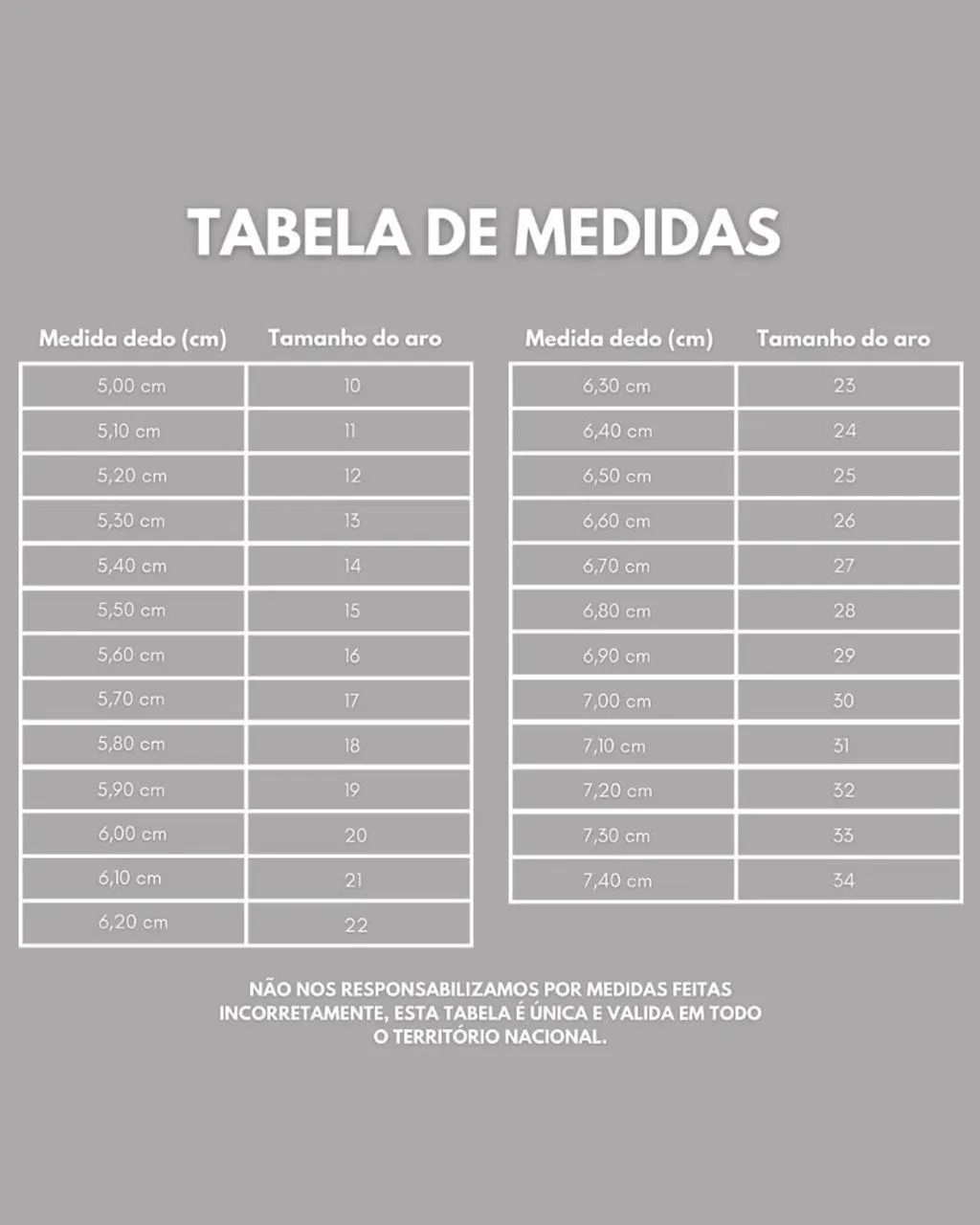 TABELA DE MEDIDAS

| Medida dedo (cm) | Tamanho do aro |
|---|---|
| 5,00 cm | 10 |
| 5,10 cm | 11 |
| 5,20 cm | 12 |
| 5,30 cm | 13 |
| 5,40 cm | 14 |
| 5,50 cm | 15 |
| 5,60 cm | 16 |
| 5,70 cm | 17 |
| 5,80 cm | 18 |
| 5,90 cm | 19 |
| 6,00 cm | 20 |
| 6,10 cm | 21 |
| 6,20 cm | 22 |

| Medida dedo (cm) | Tamanho do aro |
|---|---|
| 6,30 cm | 23 |
| 6,40 cm | 24 |
| 6,50 cm | 25 |
| 6,60 cm | 26 |
| 6,70 cm | 27 |
| 6,80 cm | 28 |
| 6,90 cm | 29 |
| 7,00 cm | 30 |
| 7,10 cm | 31 |
| 7,20 cm | 32 |
| 7,30 cm | 33 |
| 7,40 cm | 34 |

NÃO NOS RESPONSABILIZAMOS POR MEDIDAS FEITAS INCORRETAMENTE, ESTA TABELA É ÚNICA E VALIDA EM TODO O TERRITÓRIO NACIONAL.